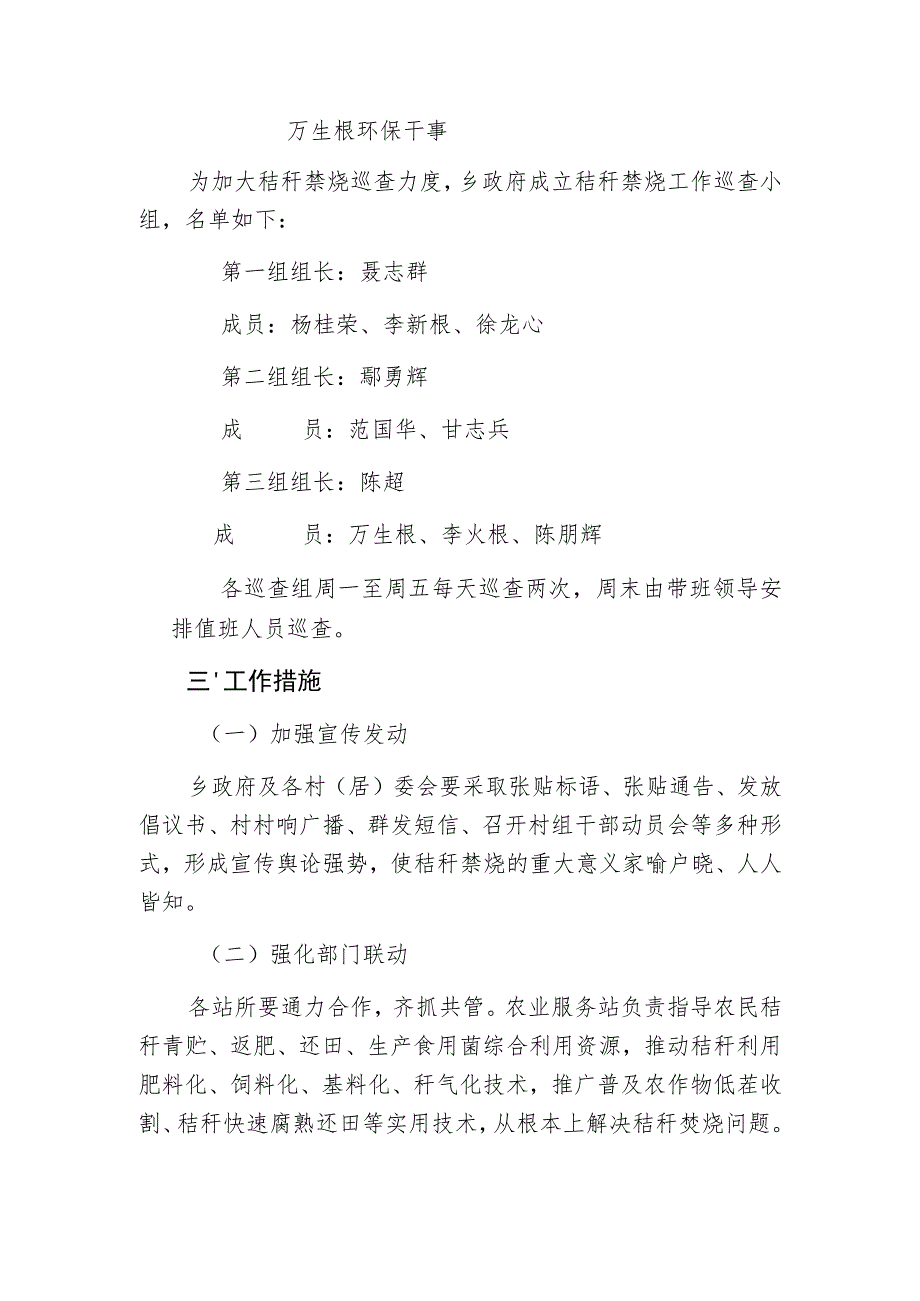 万生根环保干事

为加大秸秆禁烧巡查力度，乡政府成立秸秆禁烧工作巡查小组，名单如下：

第一组组长：聂志群

成员：杨桂荣、李新根、徐龙心

第二组组长：鄢勇辉

成　　员：范国华、甘志兵

第三组组长：陈超

成　　员：万生根、李火根、陈朋辉

各巡查组周一至周五每天巡查两次，周末由带班领导安排值班人员巡查。

三'工作措施

（一）加强宣传发动

乡政府及各村（居）委会要采取张贴标语、张贴通告、发放倡议书、村村响广播、群发短信、召开村组干部动员会等多种形式，形成宣传舆论强势，使秸秆禁烧的重大意义家喻户晓、人人皆知。

（二）强化部门联动

各站所要通力合作，齐抓共管。农业服务站负责指导农民秸秆青贮、返肥、还田、生产食用菌综合利用资源，推动秸秆利用肥料化、饲料化、基料化、秆气化技术，推广普及农作物低茬收割、秸秆快速腐熟还田等实用技术，从根本上解决秸秆焚烧问题。